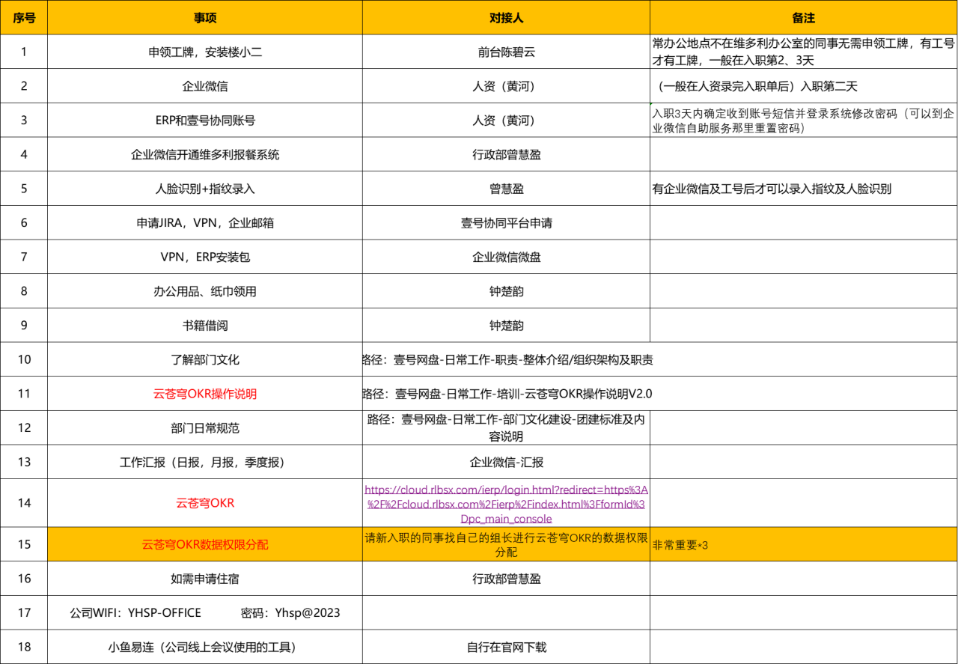 | 序号 | 事项 | 对接人 | 备注 |
|---|---|---|---|
| 1 | 申领工牌，安装楼小二 | 前台陈碧云 | 常办公地点不在维多利办公室的同事无需申领工牌，有工号才有工牌，一般在入职第2、3天 |
| 2 | 企业微信 | 人资（黄河） | （一般在人资录完入职单后）入职第二天 |
| 3 | ERP和壹号协同账号 | 人资（黄河） | 入职3天内确定收到账号短信并登录系统修改密码（可以到企业微信自助服务那里重置密码） |
| 4 | 企业微信开通维多利报餐系统 | 行政部曾慧盈 | |
| 5 | 人脸识别+指纹录入 | 曾慧盈 | 有企业微信及工号后才可以录入指纹及人脸识别 |
| 6 | 申请JIRA，VPN，企业邮箱 | 壹号协同平台申请 | |
| 7 | VPN，ERP安装包 | 企业微信微盘 | |
| 8 | 办公用品、纸巾领用 | 钟楚韵 | |
| 9 | 书籍借阅 | 钟楚韵 | |
| 10 | 了解部门文化 | 路径：壹号网盘-日常工作-职责-整体介绍/组织架构及职责 | |
| 11 | 云苍穹OKR操作说明 | 路径：壹号网盘-日常工作-培训-云苍穹OKR操作说明V2.0 | |
| 12 | 部门日常规范 | 路径：壹号网盘-日常工作-部门文化建设-团建标准及内容说明 | |
| 13 | 工作汇报（日报，月报，季度报） | 企业微信-汇报 | |
| 14 | 云苍穹OKR | https://cloud.rlbsx.com/ierp/login.html?redirect=https%3A%2F%2Fcloud.rlbsx.com%2Fierp%2Findex.html%3FformId%3Dpc_main_console | |
| 15 | 云苍穹OKR数据权限分配 | 请新入职的同事找自己的组长进行云苍穹OKR的数据权限分配 | 非常重要*3 |
| 16 | 如需申请住宿 | 行政部曾慧盈 | |
| 17 | 公司WIFI：YHSP-OFFICE 密码：Yhsp@2023 | | |
| 18 | 小鱼易连（公司线上会议使用的工具） | 自行在官网下载 | |